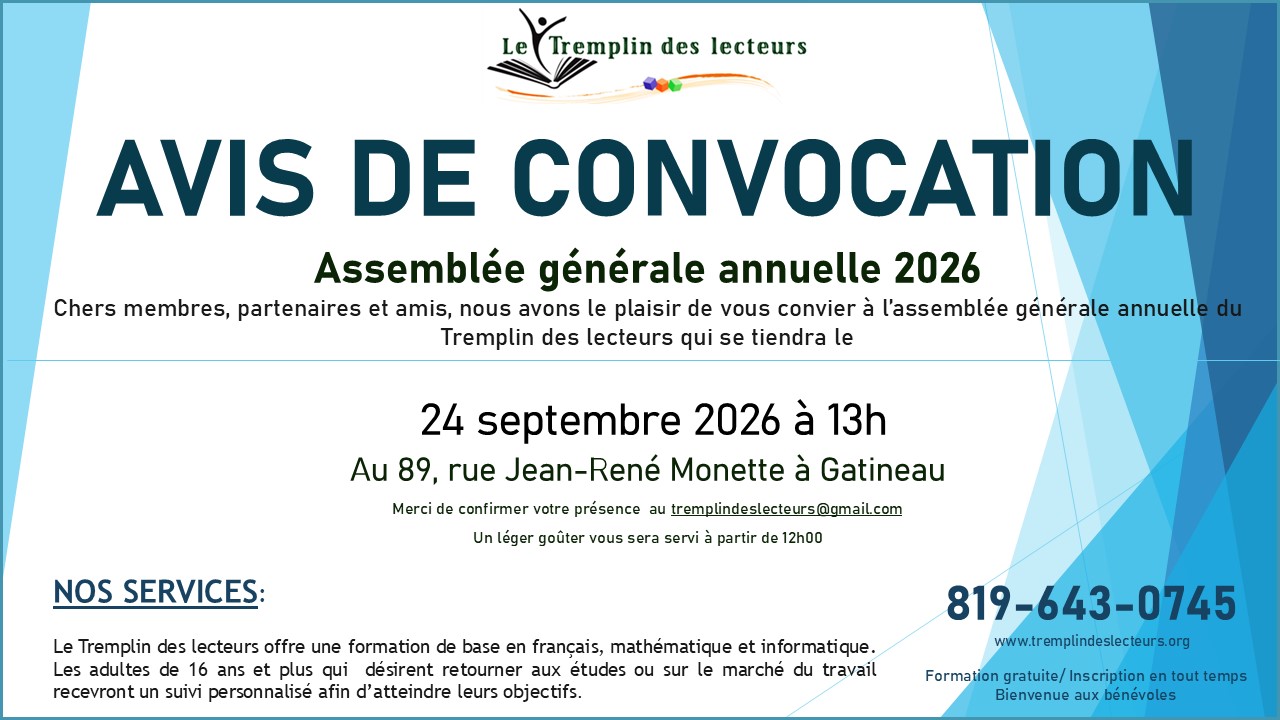 Le Tremplin des lecteurs

AVIS DE CONVOCATION

Assemblée générale annuelle 2026

Chers membres, partenaires et amis, nous avons le plaisir de vous convier à l'assemblée générale annuelle du Tremplin des lecteurs qui se tiendra le

24 septembre 2026 à 13h

Au 89, rue Jean-René Monette à Gatineau

Merci de confirmer votre présence au tremplindeslecteurs@gmail.com

Un léger goûter vous sera servi à partir de 12h00

NOS SERVICES:

Le Tremplin des lecteurs offre une formation de base en français, mathématique et informatique. Les adultes de 16 ans et plus qui désirent retourner aux études ou sur le marché du travail recevront un suivi personnalisé afin d'atteindre leurs objectifs.

819-643-0745

www.tremplindeslecteurs.org

Formation gratuite/ Inscription en tout temps
Bienvenue aux bénévoles